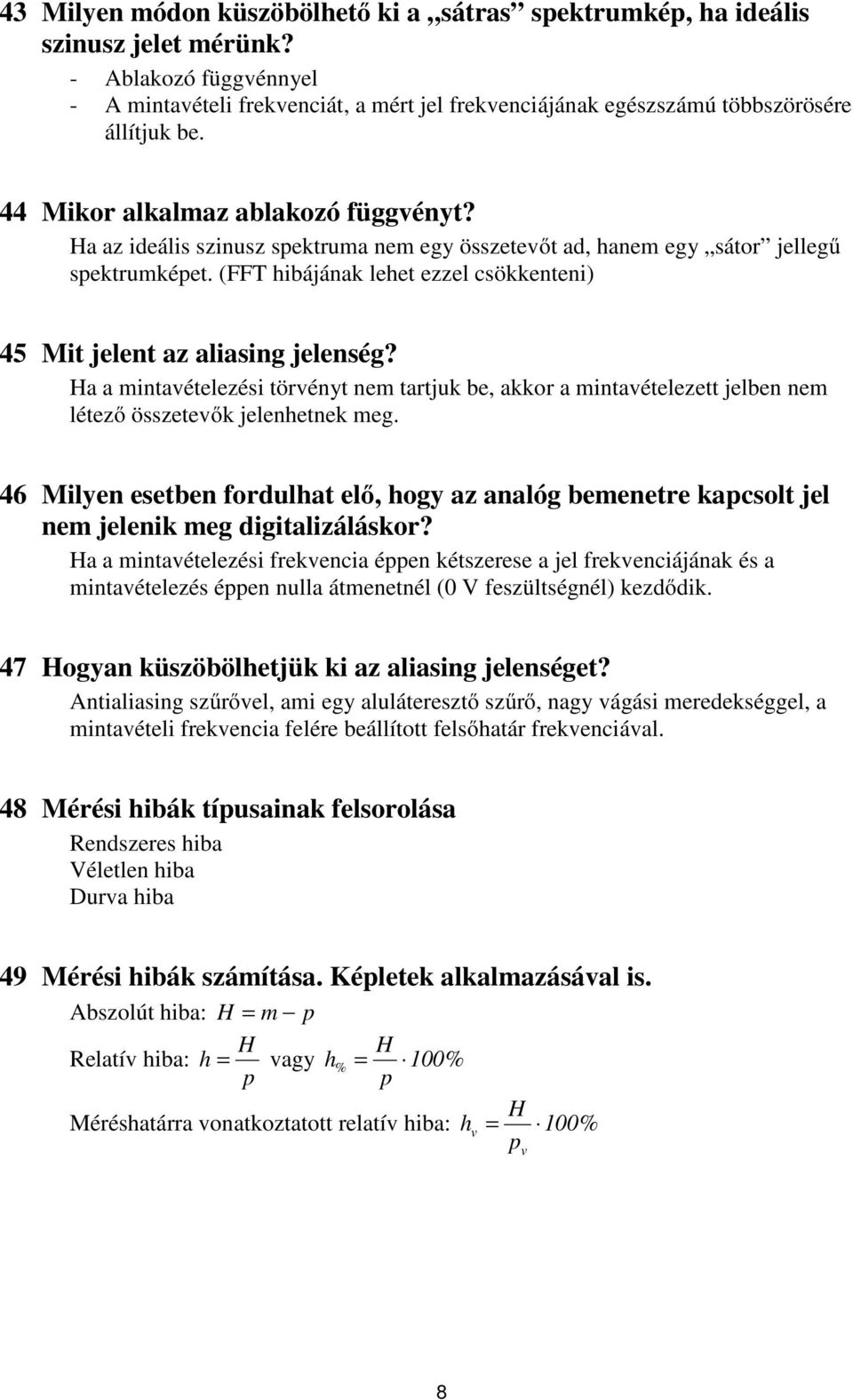 43 Milyen módon küszöbölhető ki a „sátras” spektrumkép, ha ideális szinusz jelet mérünk?

- Ablakozó függvénnyel
- A mintavételi frekvenciát, a mért jel frekvenciájának egészszámú többszörösére állítjuk be.

44 Mikor alkalmaz ablakozó függvényt?

Ha az ideális szinusz spektruma nem egy összetevőt ad, hanem egy „sátor” jellegű spektrumképet. (FFT hibájának lehet ezzel csökkenteni)

45 Mit jelent az aliasing jelenség?

Ha a mintavételezési törvényt nem tartjuk be, akkor a mintavételezett jelben nem létező összetevők jelenhetnek meg.

46 Milyen esetben fordulhat elő, hogy az analóg bemenetre kapcsolt jel nem jelenik meg digitalizáláskor?

Ha a mintavételezési frekvencia éppen kétszerese a jel frekvenciájának és a mintavételezés éppen nulla átmenetnél (0 V feszültségnél) kezdődik.

47 Hogyan küszöbölhetjük ki az aliasing jelenséget?

Antialiasing szűrővel, ami egy aluláteresztő szűrő, nagy vágási meredekséggel, a mintavételi frekvencia felére beállított felsőhatár frekvenciával.

48 Mérési hibák típusainak felsorolása

Rendszeres hiba
Véletlen hiba
Durva hiba

49 Mérési hibák számítása. Képletek alkalmazásával is.

Abszolút hiba: $H = m - p$

Relatív hiba: $h = \frac{H}{p}$ vagy $h_{\%} = \frac{H}{p} \cdot 100\%$

Méréshatárra vonatkoztatott relatív hiba: $h_v = \frac{H}{p_v} \cdot 100\%$

8